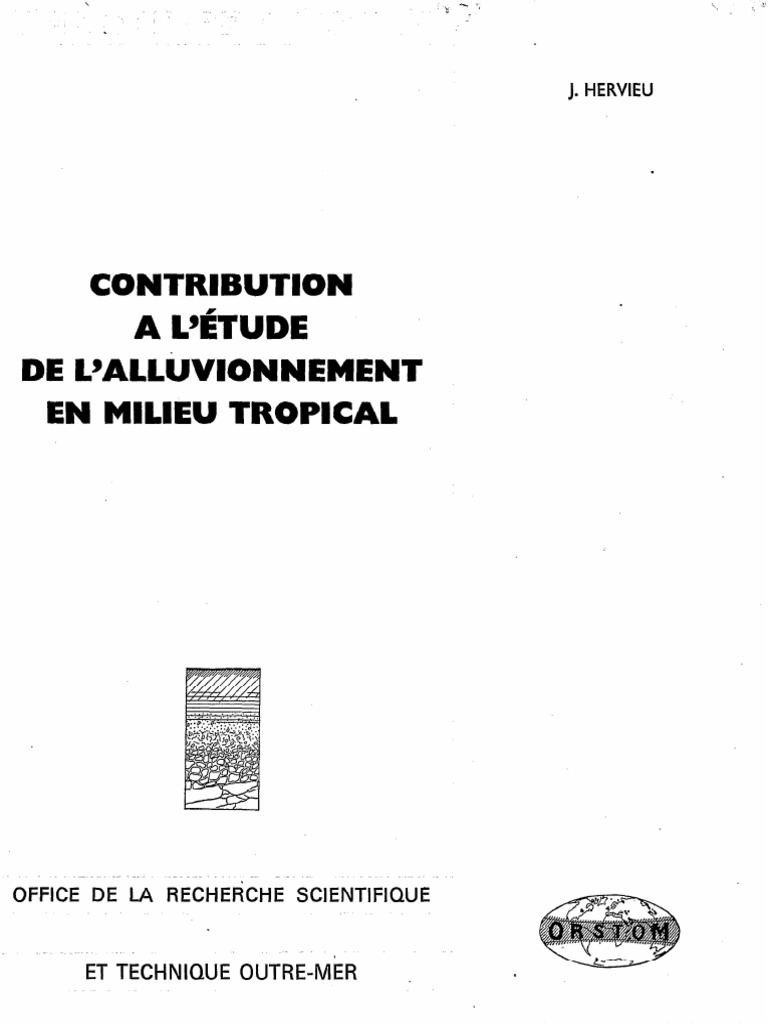 J. HERVIEU

CONTRIBUTION A L'ÉTUDE DE L'ALLUVIONNEMENT EN MILIEU TROPICAL

OFFICE DE LA RECHERCHE SCIENTIFIQUE

ET TECHNIQUE OUTRE-MER

ORSTOM